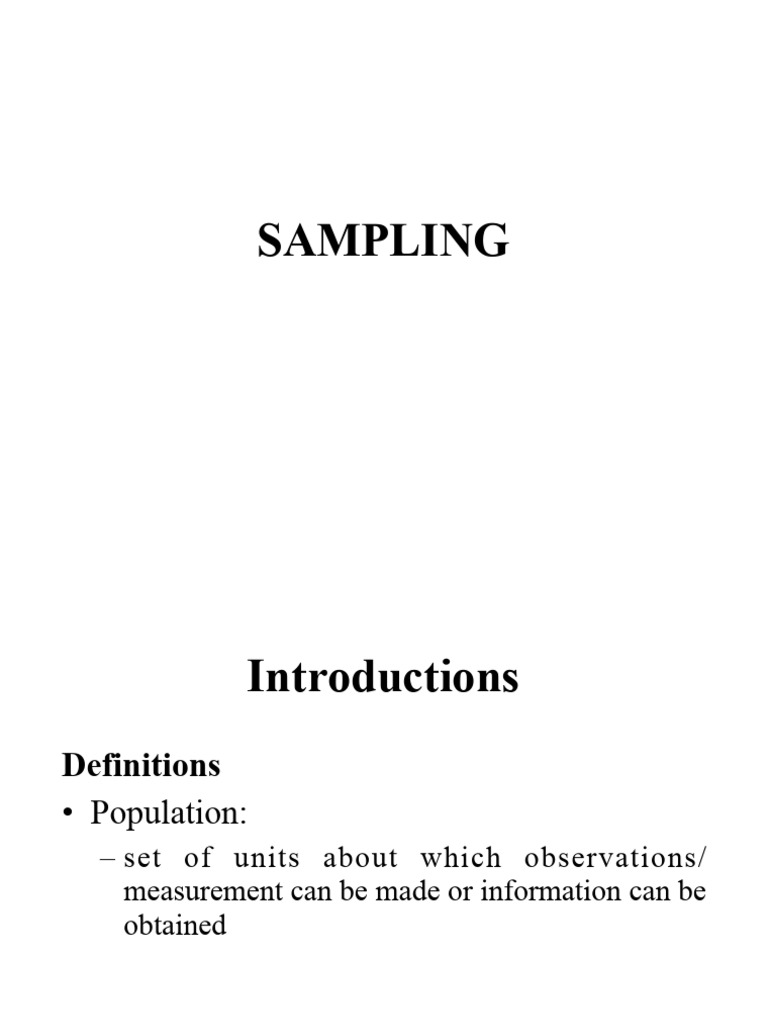 SAMPLING

Introductions

Definitions

• Population:

– set of units about which observations/ measurement can be made or information can be obtained